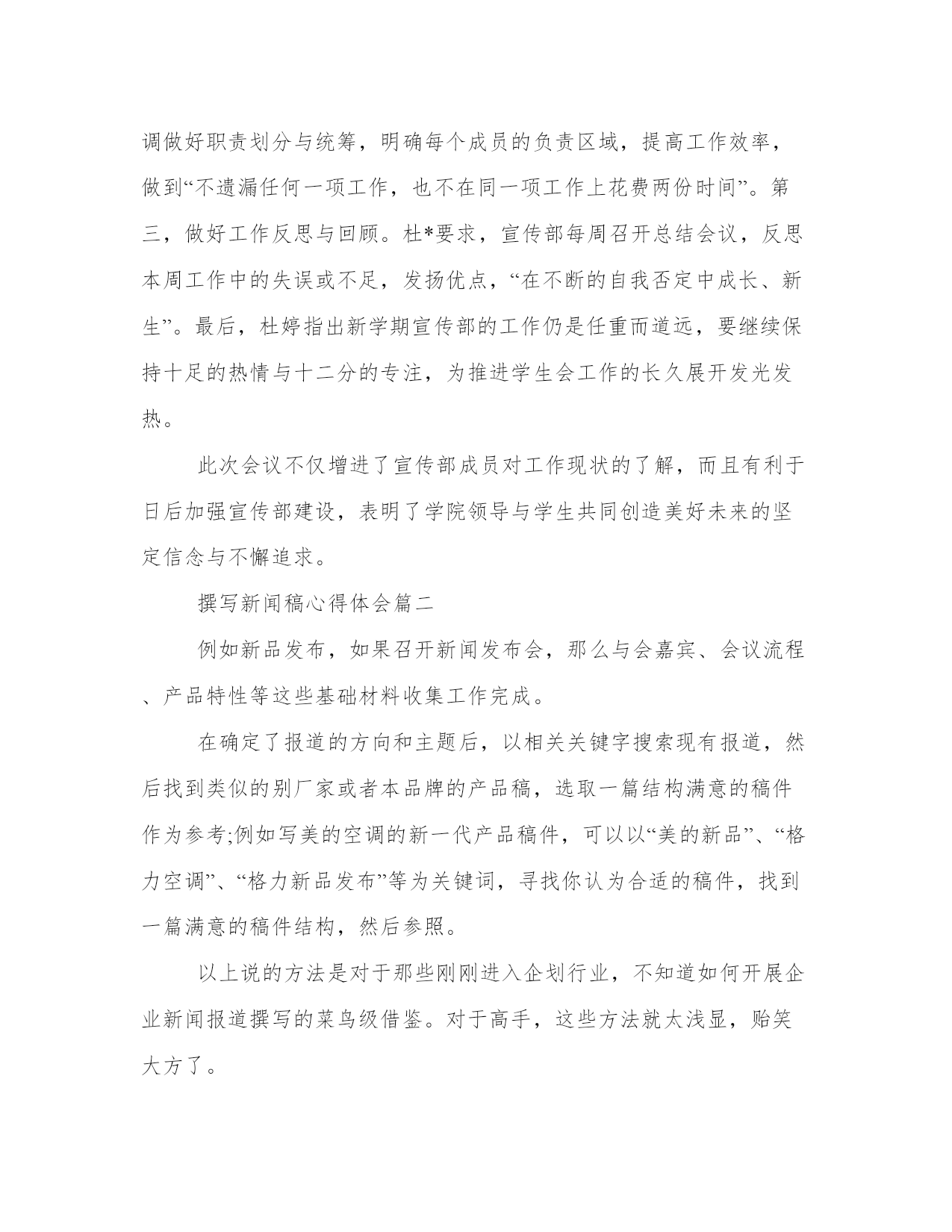 调做好职责划分与统筹，明确每个成员的负责区域，提高工作效率，做到“不遗漏任何一项工作，也不在同一项工作上花费两份时间”。第三，做好工作反思与回顾。杜*要求，宣传部每周召开总结会议，反思本周工作中的失误或不足，发扬优点，“在不断的自我否定中成长、新生”。最后，杜婷指出新学期宣传部的工作仍是任重而道远，要继续保持十足的热情与十二分的专注，为推进学生会工作的长久展开发光发热。

此次会议不仅增进了宣传部成员对工作现状的了解，而且有利于日后加强宣传部建设，表明了学院领导与学生共同创造美好未来的坚定信念与不懈追求。

撰写新闻稿心得体会篇二

例如新品发布，如果召开新闻发布会，那么与会嘉宾、会议流程、产品特性等这些基础材料收集工作完成。

在确定了报道的方向和主题后，以相关关键字搜索现有报道，然后找到类似的别厂家或者本品牌的产品稿，选取一篇结构满意的稿件作为参考;例如写美的空调的新一代产品稿件，可以以“美的新品”、“格力空调”、“格力新品发布”等为关键词，寻找你认为合适的稿件，找到一篇满意的稿件结构，然后参照。

以上说的方法是对于那些刚刚进入企划行业，不知道如何开展企业新闻报道撰写的菜鸟级借鉴。对于高手，这些方法就太浅显，贻笑大方了。